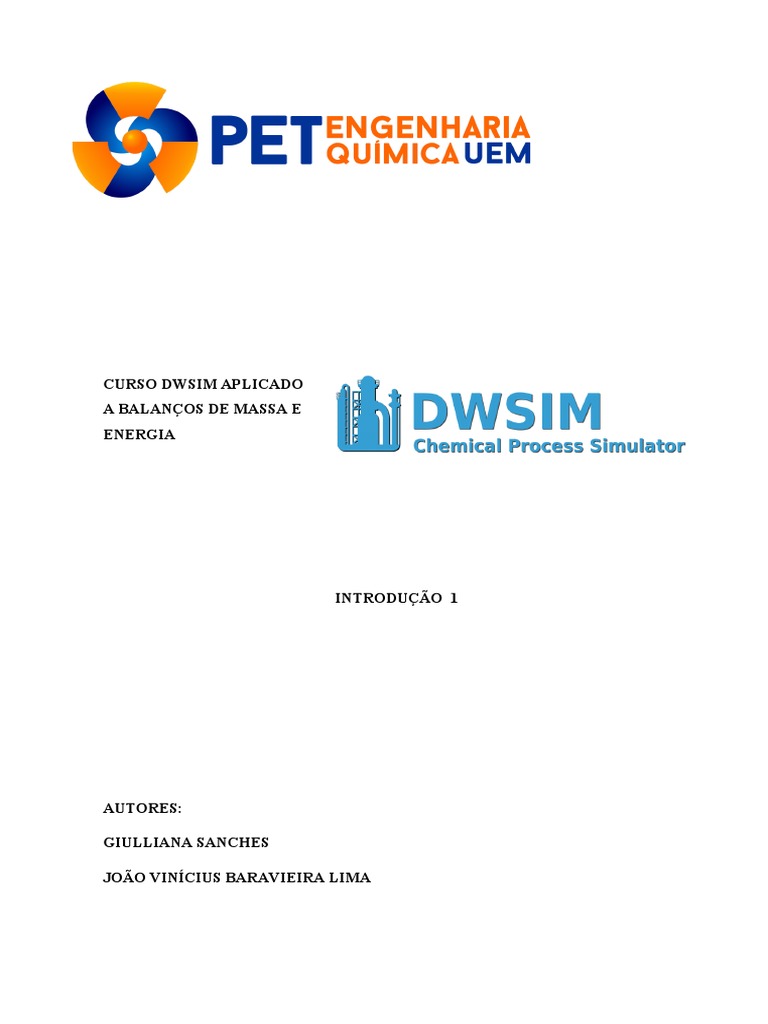 PET ENGENHARIA QUÍMICA UEM

CURSO DWSIM APLICADO A BALANÇOS DE MASSA E ENERGIA

DWSIM
Chemical Process Simulator

INTRODUÇÃO 1

AUTORES:

GIULLIANA SANCHES

JOÃO VINÍCIUS BARAVIEIRA LIMA